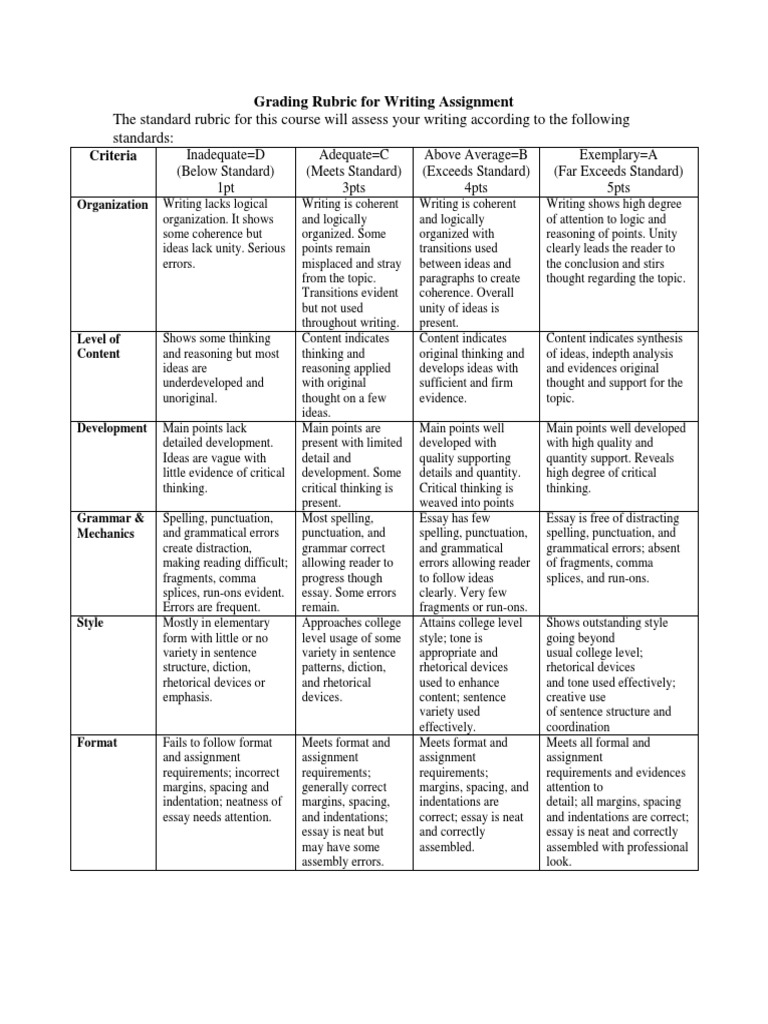 Grading Rubric for Writing Assignment

The standard rubric for this course will assess your writing according to the following standards:

| Criteria | Inadequate=D (Below Standard) 1pt | Adequate=C (Meets Standard) 3pts | Above Average=B (Exceeds Standard) 4pts | Exemplary=A (Far Exceeds Standard) 5pts |
|---|---|---|---|---|
| Organization | Writing lacks logical organization. It shows some coherence but ideas lack unity. Serious errors. | Writing is coherent and logically organized. Some points remain misplaced and stray from the topic. Transitions evident but not used throughout writing. | Writing is coherent and logically organized with transitions used between ideas and paragraphs to create coherence. Overall unity of ideas is present. | Writing shows high degree of attention to logic and reasoning of points. Unity clearly leads the reader to the conclusion and stirs thought regarding the topic. |
| Level of Content | Shows some thinking and reasoning but most ideas are underdeveloped and unoriginal. | Content indicates thinking and reasoning applied with original thought on a few ideas. | Content indicates original thinking and develops ideas with sufficient and firm evidence. | Content indicates synthesis of ideas, indepth analysis and evidences original thought and support for the topic. |
| Development | Main points lack detailed development. Ideas are vague with little evidence of critical thinking. | Main points are present with limited detail and development. Some critical thinking is present. | Main points well developed with quality supporting details and quantity. Critical thinking is weaved into points | Main points well developed with high quality and quantity support. Reveals high degree of critical thinking. |
| Grammar & Mechanics | Spelling, punctuation, and grammatical errors create distraction, making reading difficult; fragments, comma splices, run-ons evident. Errors are frequent. | Most spelling, punctuation, and grammar correct allowing reader to progress though essay. Some errors remain. | Essay has few spelling, punctuation, and grammatical errors allowing reader to follow ideas clearly. Very few fragments or run-ons. | Essay is free of distracting spelling, punctuation, and grammatical errors; absent of fragments, comma splices, and run-ons. |
| Style | Mostly in elementary form with little or no variety in sentence structure, diction, rhetorical devices or emphasis. | Approaches college level usage of some variety in sentence patterns, diction, and rhetorical devices. | Attains college level style; tone is appropriate and rhetorical devices used to enhance content; sentence variety used effectively. | Shows outstanding style going beyond usual college level; rhetorical devices and tone used effectively; creative use of sentence structure and coordination |
| Format | Fails to follow format and assignment requirements; incorrect margins, spacing and indentation; neatness of essay needs attention. | Meets format and assignment requirements; generally correct margins, spacing, and indentations; essay is neat but may have some assembly errors. | Meets format and assignment requirements; margins, spacing, and indentations are correct; essay is neat and correctly assembled. | Meets all formal and assignment requirements and evidences attention to detail; all margins, spacing and indentations are correct; essay is neat and correctly assembled with professional look. |